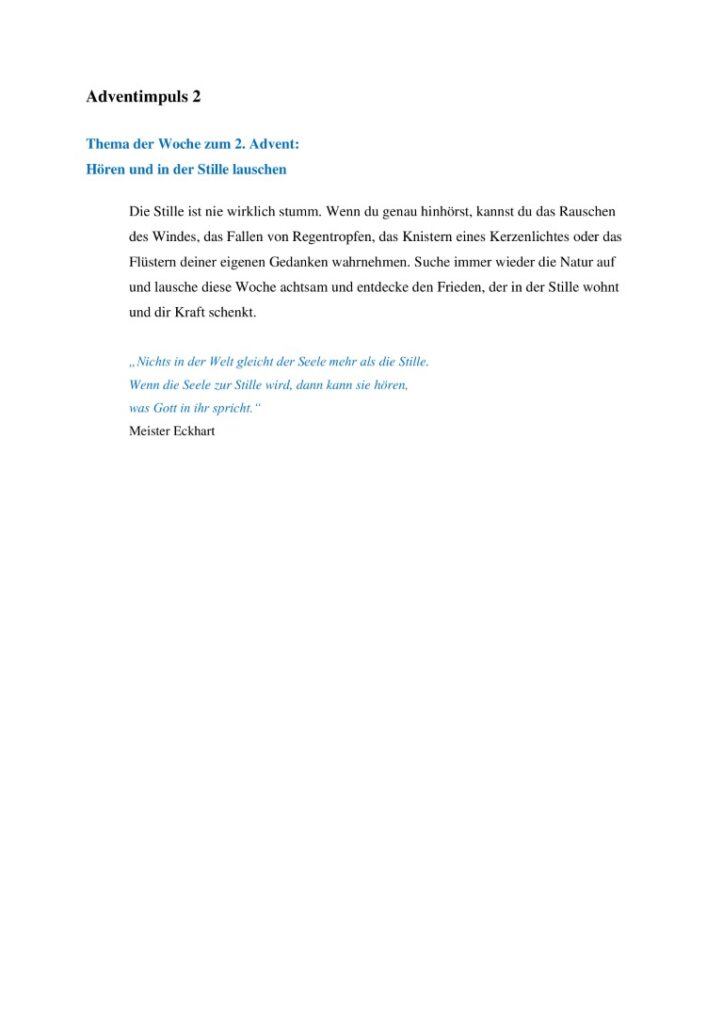 Adventimpuls 2

Thema der Woche zum 2. Advent:
Hören und in der Stille lauschen

Die Stille ist nie wirklich stumm. Wenn du genau hinhörst, kannst du das Rauschen des Windes, das Fallen von Regentropfen, das Knistern eines Kerzenlichtes oder das Flüstern deiner eigenen Gedanken wahrnehmen. Suche immer wieder die Natur auf und lausche diese Woche achtsam und entdecke den Frieden, der in der Stille wohnt und dir Kraft schenkt.

„Nichts in der Welt gleicht der Seele mehr als die Stille.
Wenn die Seele zur Stille wird, dann kann sie hören,
was Gott in ihr spricht.“
Meister Eckhart